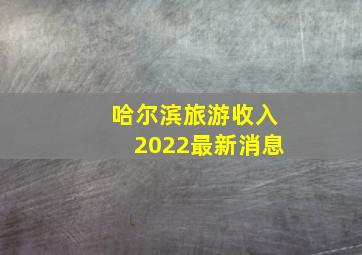 哈尔滨旅游收入
2022最新消息